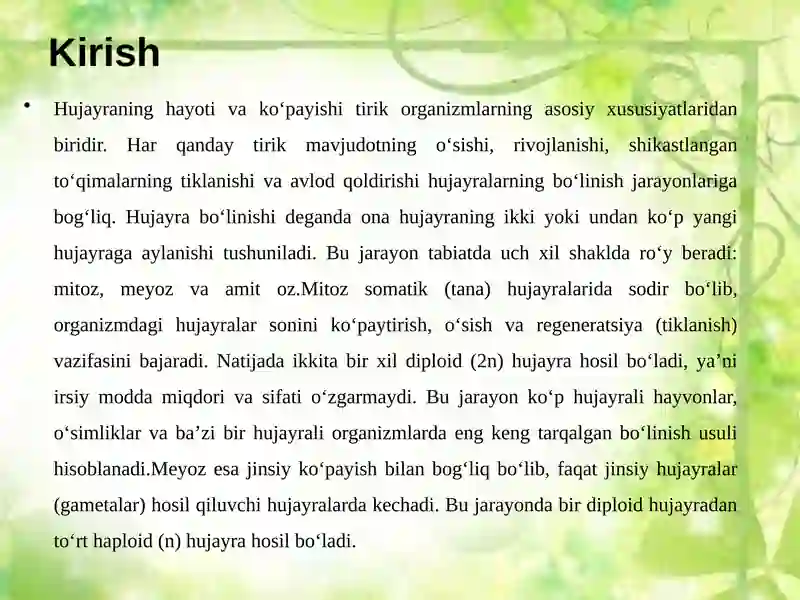 Kirish

• Hujayraning hayoti va ko‘payishi tirik organizmlarning asosiy xususiyatlaridan biridir. Har qanday tirik mavjudotning o‘sishi, rivojlanishi, shikastlangan to‘qimalarning tiklanishi va avlod qoldirishi hujayralarning bo‘linish jarayonlariga bog‘liq. Hujayra bo‘linishi deganda ona hujayraning ikki yoki undan ko‘p yangi hujayraga aylanishi tushuniladi. Bu jarayon tabiatda uch xil shaklda ro‘y beradi: mitoz, meyoz va amit oz.Mitoz somatik (tana) hujayralarida sodir bo‘lib, organizmdagi hujayralar sonini ko‘paytirish, o‘sish va regeneratsiya (tiklanish) vazifasini bajaradi. Natijada ikkita bir xil diploid (2n) hujayra hosil bo‘ladi, ya’ni irsiy modda miqdori va sifati o‘zgarmaydi. Bu jarayon ko‘p hujayrali hayvonlar, o‘simliklar va ba’zi bir hujayrali organizmlarda eng keng tarqalgan bo‘linish usuli hisoblanadi.Meyoz esa jinsiy ko‘payish bilan bog‘liq bo‘lib, faqat jinsiy hujayralar (gametalar) hosil qiluvchi hujayralarda kechadi. Bu jarayonda bir diploid hujayradan to‘rt haploid (n) hujayra hosil bo‘ladi.